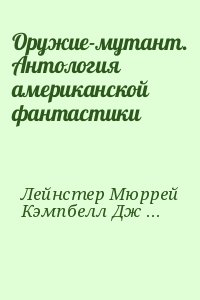 Оружие-мутант. Антология американской фантастики

Лейнстер Мюррей
Кэмпбелл Дж ...